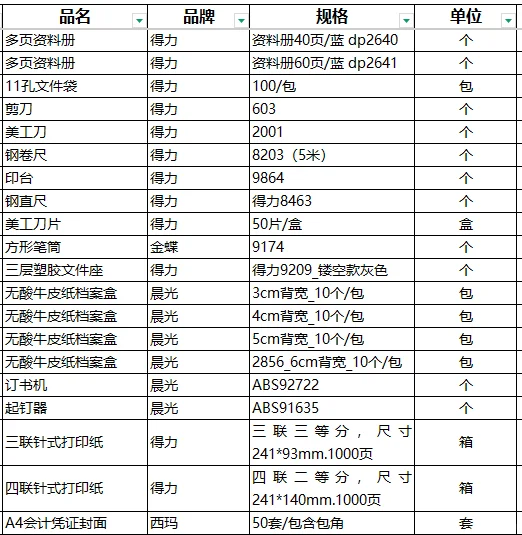 | 品名 | 品牌 | 规格 | 单位 |
|---|---|---|---|
| 多页资料册 | 得力 | 资料册40页/蓝 dp2640 | 个 |
| 多页资料册 | 得力 | 资料册60页/蓝 dp2641 | 个 |
| 11孔文件袋 | 得力 | 100/包 | 包 |
| 剪刀 | 得力 | 603 | 个 |
| 美工刀 | 得力 | 2001 | 个 |
| 钢卷尺 | 得力 | 8203（5米） | 个 |
| 印台 | 得力 | 9864 | 个 |
| 钢直尺 | 得力 | 得力8463 | 个 |
| 美工刀片 | 得力 | 50片/盒 | 盒 |
| 方形笔筒 | 金蝶 | 9174 | 个 |
| 三层塑胶文件座 | 得力 | 得力9209_镂空款灰色 | 个 |
| 无酸牛皮纸档案盒 | 晨光 | 3cm背宽_10个/包 | 包 |
| 无酸牛皮纸档案盒 | 晨光 | 4cm背宽_10个/包 | 包 |
| 无酸牛皮纸档案盒 | 晨光 | 5cm背宽_10个/包 | 包 |
| 无酸牛皮纸档案盒 | 晨光 | 2856_6cm背宽_10个/包 | 包 |
| 订书机 | 晨光 | ABS92722 | 个 |
| 起钉器 | 晨光 | ABS91635 | 个 |
| 三联针式打印纸 | 得力 | 三联三等分，尺寸241*93mm.1000页 | 箱 |
| 四联针式打印纸 | 得力 | 四联二等分，尺寸241*140mm.1000页 | 箱 |
| A4会计凭证封面 | 西玛 | 50套/包含包角 | 套 |